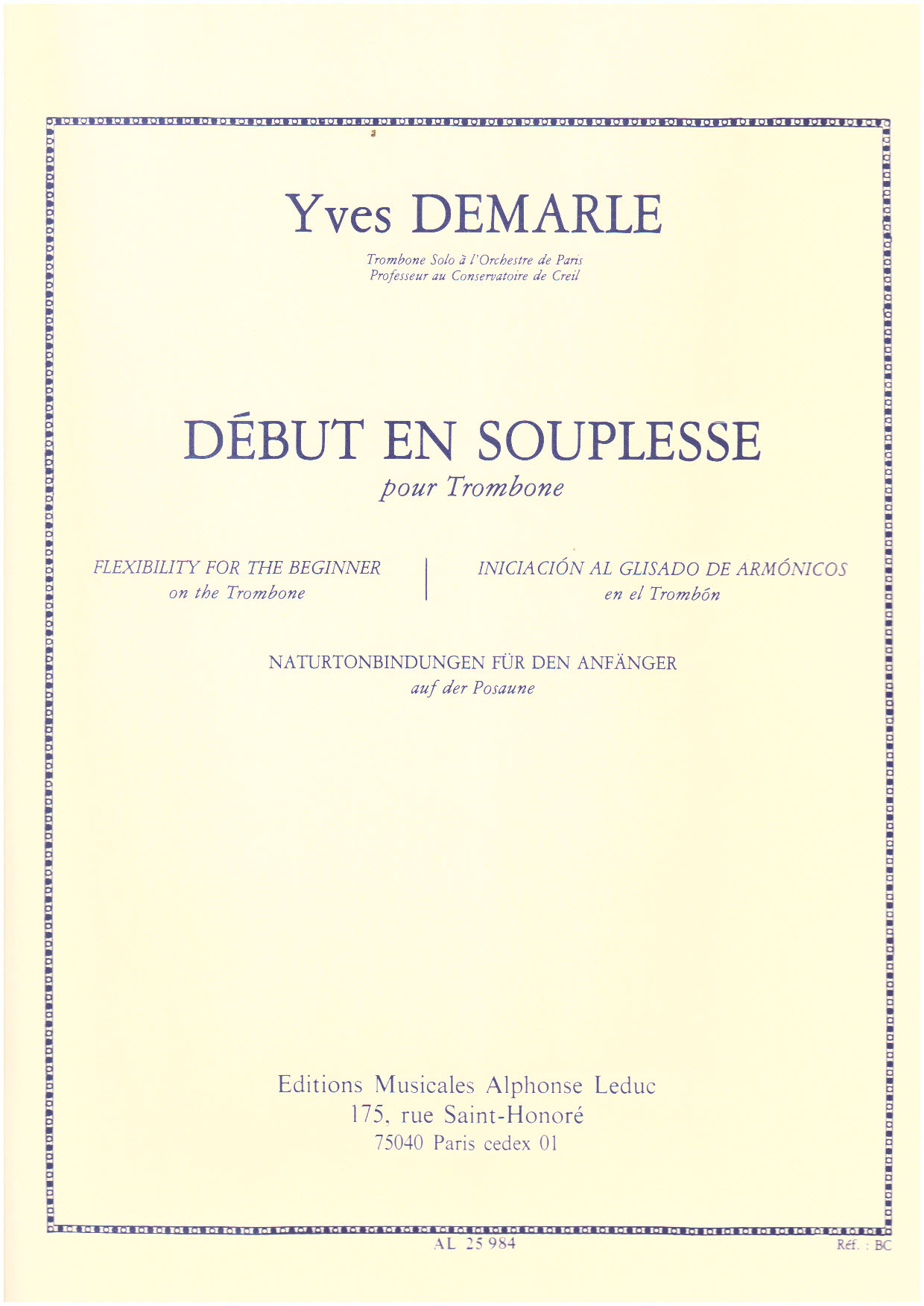 Yves DEMARLE

Trombone Solo à l'Orchestre de Paris
Professeur au Conservatoire de Creil

DÉBUT EN SOUPLESSE
pour Trombone

FLEXIBILITY FOR THE BEGINNER
on the Trombone

INICIACIÓN AL GLISADO DE ARMÓNICOS
en el Trombón

NATURTONBINDUNGEN FÜR DEN ANFÄNGER
auf der Posaune

Editions Musicales Alphonse Leduc
175, rue Saint-Honoré
75040 Paris cedex 01

AL 25 984

Réf. : BC